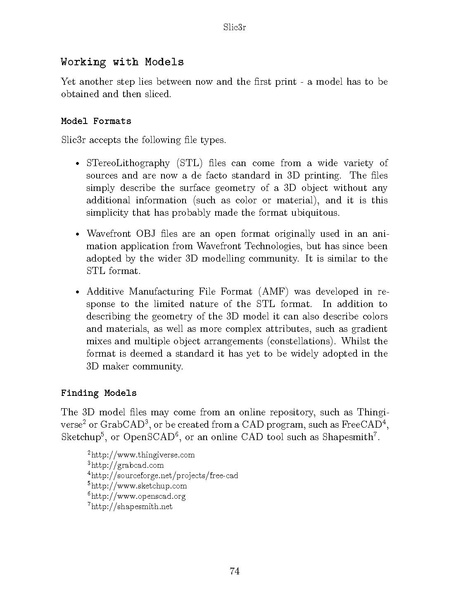 Slic3r

Working with Models

Yet another step lies between now and the first print - a model has to be obtained and then sliced.

Model Formats

Slic3r accepts the following file types.

• STereoLithography (STL) files can come from a wide variety of sources and are now a de facto standard in 3D printing. The files simply describe the surface geometry of a 3D object without any additional information (such as color or material), and it is this simplicity that has probably made the format ubiquitous.

• Wavefront OBJ files are an open format originally used in an animation application from Wavefront Technologies, but has since been adopted by the wider 3D modelling community. It is similar to the STL format.

• Additive Manufacturing File Format (AMF) was developed in response to the limited nature of the STL format. In addition to describing the geometry of the 3D model it can also describe colors and materials, as well as more complex attributes, such as gradient mixes and multiple object arrangements (constellations). Whilst the format is deemed a standard it has yet to be widely adopted in the 3D maker community.

Finding Models

The 3D model files may come from an online repository, such as Thingiverse$^2$ or GrabCAD$^3$, or be created from a CAD program, such as FreeCAD$^4$, Sketchup$^5$, or OpenSCAD$^6$, or an online CAD tool such as Shapesmith$^7$.

$^2$http://www.thingiverse.com
$^3$http://grabcad.com
$^4$http://sourceforge.net/projects/free-cad
$^5$http://www.sketchup.com
$^6$http://www.openscad.org
$^7$http://shapesmith.net

74